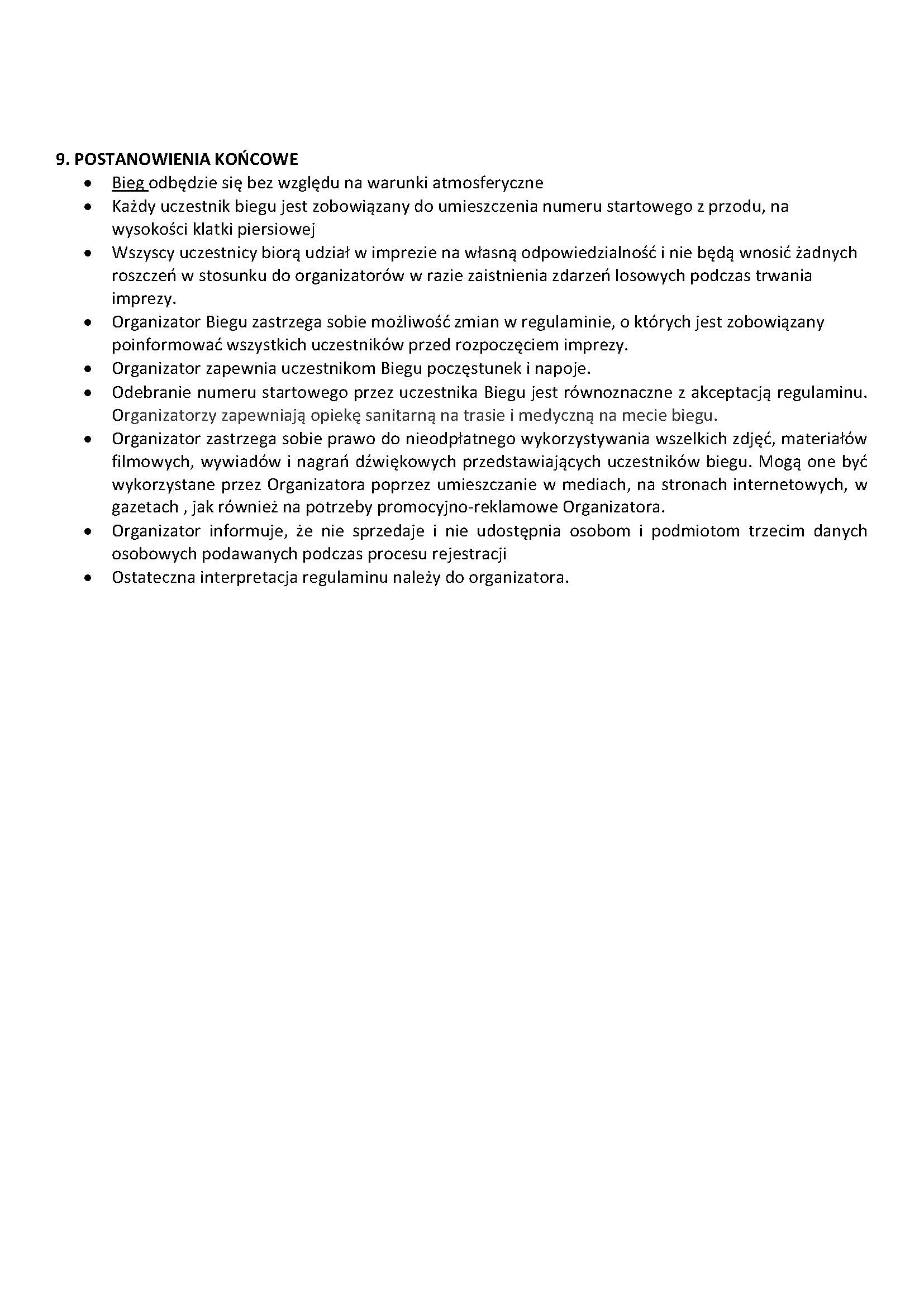 9. POSTANOWIENIA KOŃCOWE

- Bieg odbędzie się bez względu na warunki atmosferyczne
- Każdy uczestnik biegu jest zobowiązany do umieszczenia numeru startowego z przodu, na wysokości klatki piersiowej
- Wszyscy uczestnicy biorą udział w imprezie na własną odpowiedzialność i nie będą wnosić żadnych roszczeń w stosunku do organizatorów w razie zaistnienia zdarzeń losowych podczas trwania imprezy.
- Organizator Biegu zastrzega sobie możliwość zmian w regulaminie, o których jest zobowiązany poinformować wszystkich uczestników przed rozpoczęciem imprezy.
- Organizator zapewnia uczestnikom Biegu poczęstunek i napoje.
- Odebranie numeru startowego przez uczestnika Biegu jest równoznaczne z akceptacją regulaminu. Organizatorzy zapewniają opiekę sanitarną na trasie i medyczną na mecie biegu.
- Organizator zastrzega sobie prawo do nieodpłatnego wykorzystywania wszelkich zdjęć, materiałów filmowych, wywiadów i nagrań dźwiękowych przedstawiających uczestników biegu. Mogą one być wykorzystane przez Organizatora poprzez umieszczanie w mediach, na stronach internetowych, w gazetach , jak również na potrzeby promocyjno-reklamowe Organizatora.
- Organizator informuje, że nie sprzedaje i nie udostępnia osobom i podmiotom trzecim danych osobowych podawanych podczas procesu rejestracji
- Ostateczna interpretacja regulaminu należy do organizatora.